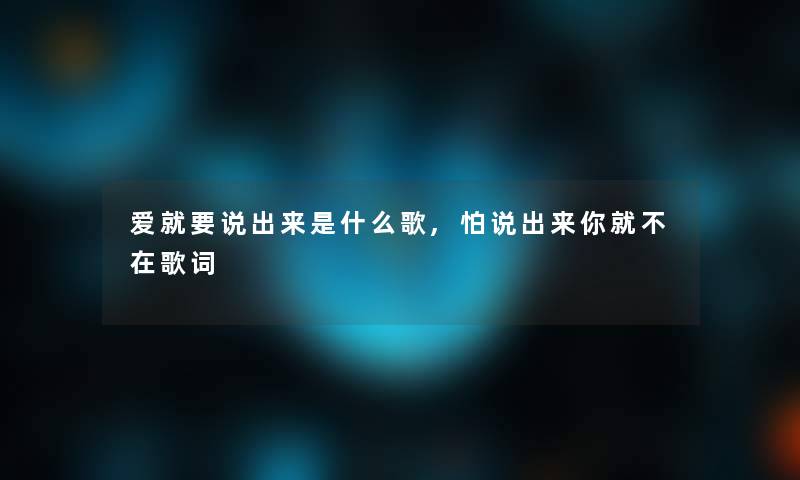 爱就要说出来是什么歌，怕说出来你就不在歌词